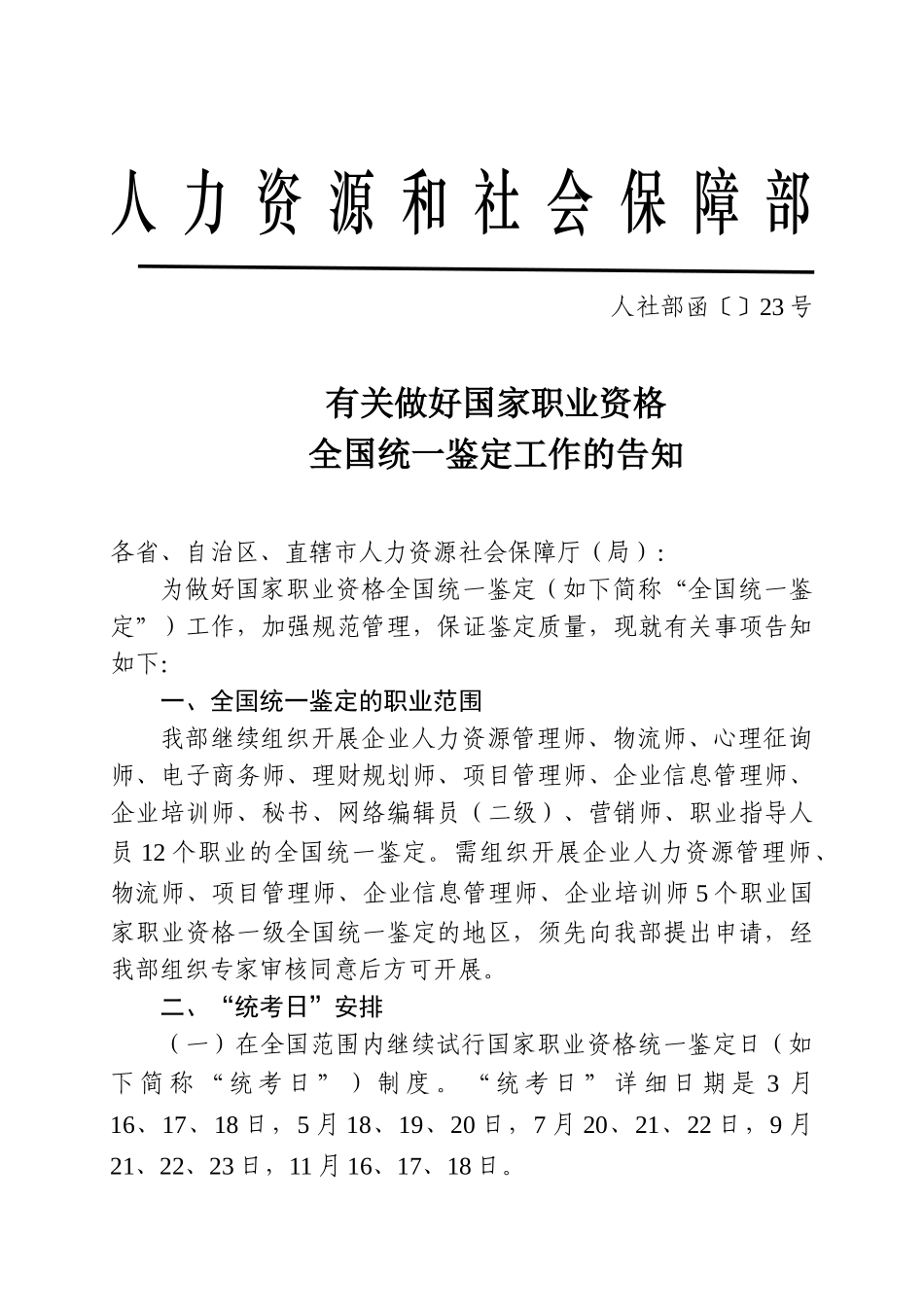 人力资源和社会保障部

人社部函〔〕23号

有关做好国家职业资格
全国统一鉴定工作的告知

各省、自治区、直辖市人力资源社会保障厅（局）:

为做好国家职业资格全国统一鉴定（如下简称“全国统一鉴定”）工作，加强规范管理，保证鉴定质量，现就有关事项告知如下:

一、全国统一鉴定的职业范围

我部继续组织开展企业人力资源管理师、物流师、心理征询师、电子商务师、理财规划师、项目管理师、企业信息管理师、企业培训师、秘书、网络编辑员（二级）、营销师、职业指导人员12个职业的全国统一鉴定。需组织开展企业人力资源管理师、物流师、项目管理师、企业信息管理师、企业培训师5个职业国家职业资格一级全国统一鉴定的地区，须先向我部提出申请，经我部组织专家审核同意后方可开展。

二、“统考日”安排

（一）在全国范围内继续试行国家职业资格统一鉴定日（如下简称“统考日”）制度。“统考日”详细日期是3月16、17、18日，5月18、19、20日，7月20、21、22日，9月21、22、23日，11月16、17、18日。